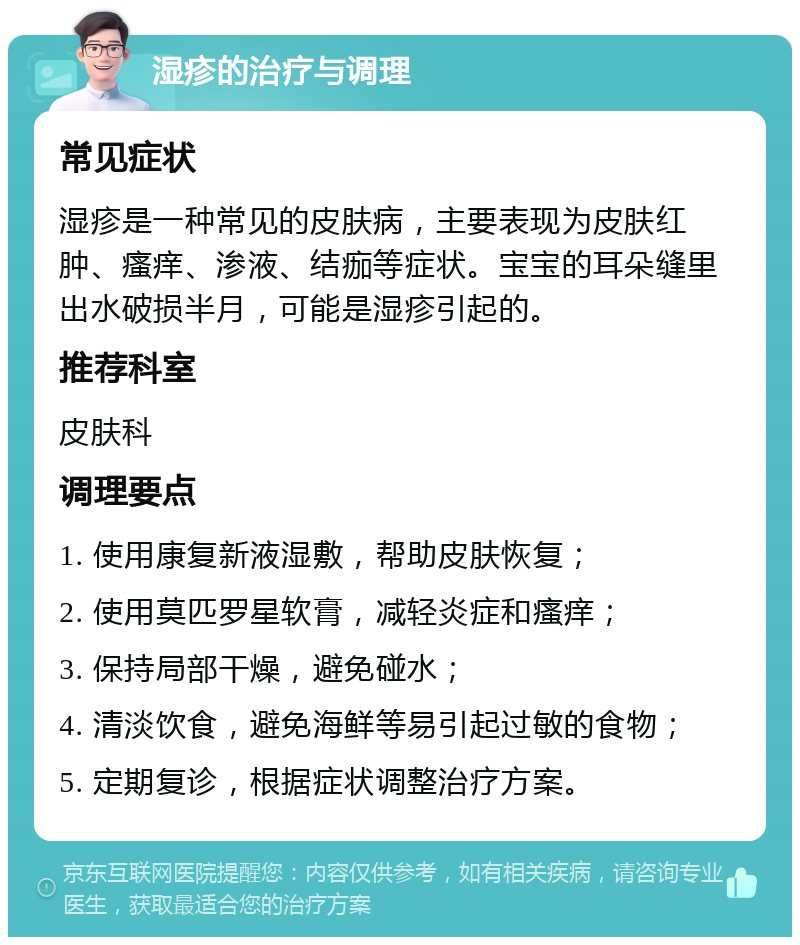 湿疹的治疗与调理

常见症状

湿疹是一种常见的皮肤病，主要表现为皮肤红肿、瘙痒、渗液、结痂等症状。宝宝的耳朵缝里出水破损半月，可能是湿疹引起的。

推荐科室

皮肤科

调理要点

1. 使用康复新液湿敷，帮助皮肤恢复；

2. 使用莫匹罗星软膏，减轻炎症和瘙痒；

3. 保持局部干燥，避免碰水；

4. 清淡饮食，避免海鲜等易引起过敏的食物；

5. 定期复诊，根据症状调整治疗方案。

京东互联网医院提醒您：内容仅供参考，如有相关疾病，请咨询专业医生，获取最适合您的治疗方案